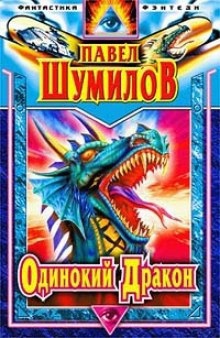 ФАНТАСТИКА ФЭНТЕЗИ

ПАВЕЛ ШУМИЛОВ

Одинокий Дракон